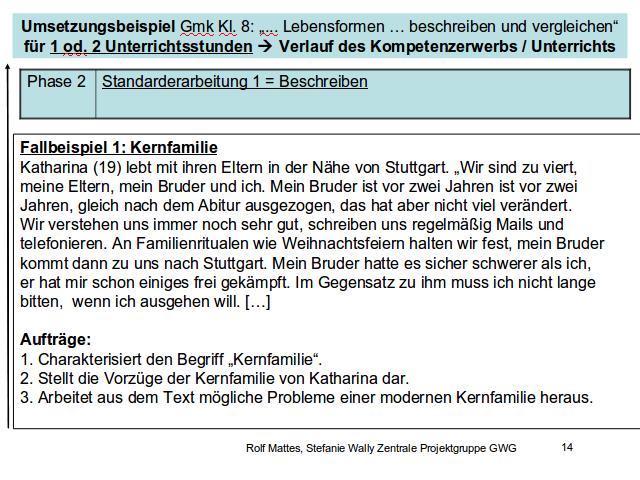 Umsetzungsbeispiel Gmk Kl. 8: „… Lebensformen … beschreiben und vergleichen“ für 1 od. 2 Unterrichtsstunden → Verlauf des Kompetenzerwerbs / Unterrichts

| Phase 2 | Standarderarbeitung 1 = Beschreiben |
|---|---|

Fallbeispiel 1: Kernfamilie
Katharina (19) lebt mit ihren Eltern in der Nähe von Stuttgart. „Wir sind zu viert, meine Eltern, mein Bruder und ich. Mein Bruder ist vor zwei Jahren ist vor zwei Jahren, gleich nach dem Abitur ausgezogen, das hat aber nicht viel verändert. Wir verstehen uns immer noch sehr gut, schreiben uns regelmäßig Mails und telefonieren. An Familienritualen wie Weihnachtsfeiern halten wir fest, mein Bruder kommt dann zu uns nach Stuttgart. Mein Bruder hatte es sicher schwerer als ich, er hat mir schon einiges frei gekämpft. Im Gegensatz zu ihm muss ich nicht lange bitten, wenn ich ausgehen will. […]

Aufträge:
1. Charakterisiert den Begriff „Kernfamilie“.
2. Stellt die Vorzüge der Kernfamilie von Katharina dar.
3. Arbeitet aus dem Text mögliche Probleme einer modernen Kernfamilie heraus.

Rolf Mattes, Stefanie Wally Zentrale Projektgruppe GWG 14